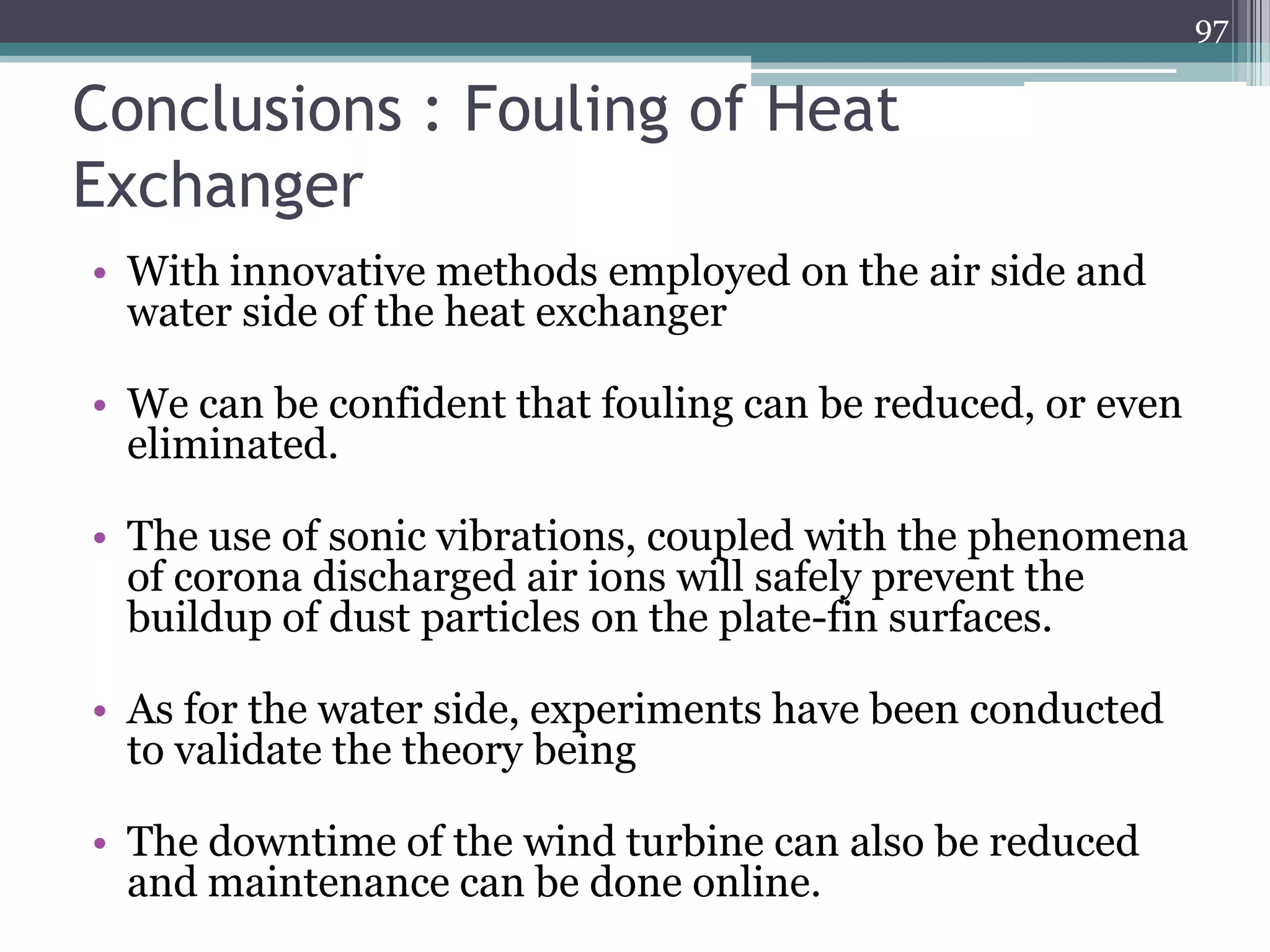 97

Conclusions : Fouling of Heat Exchanger

• With innovative methods employed on the air side and water side of the heat exchanger

• We can be confident that fouling can be reduced, or even eliminated.

• The use of sonic vibrations, coupled with the phenomena of corona discharged air ions will safely prevent the buildup of dust particles on the plate-fin surfaces.

• As for the water side, experiments have been conducted to validate the theory being

• The downtime of the wind turbine can also be reduced and maintenance can be done online.